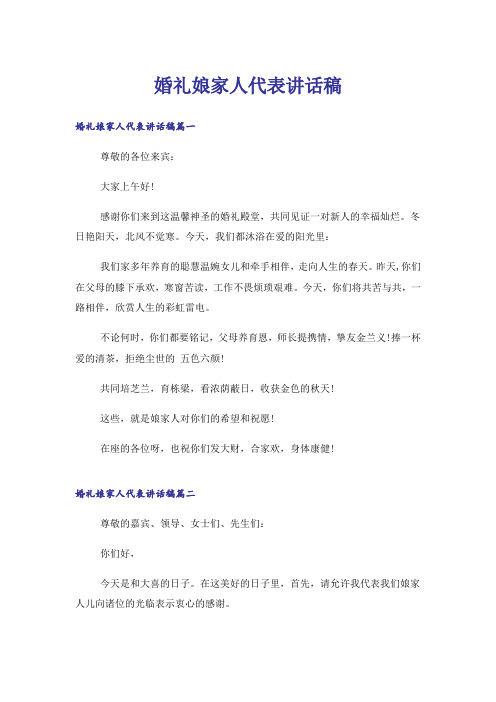 婚礼娘家人代表讲话稿

婚礼娘家人代表讲话稿篇一

尊敬的各位来宾：

大家上午好！

感谢你们来到这温馨神圣的婚礼殿堂，共同见证一对新人的幸福灿烂。冬日艳阳天，北风不觉寒。今天，我们都沐浴在爱的阳光里：

我们家多年养育的聪慧温婉女儿和牵手相伴，走向人生的春天。昨天，你们在父母的膝下承欢，寒窗苦读，工作不畏烦琐艰难。今天，你们将共苦与共，一路相伴，欣赏人生的彩虹雷电。

不论何时，你们都要铭记，父母养育恩，师长提携情，挚友金兰义！捧一杯爱的清茶，拒绝尘世的 五色六颜！

共同培芝兰，育栋梁，看浓荫蔽日，收获金色的秋天！

这些，就是娘家人对你们的希望和祝愿！

在座的各位呀，也祝你们发大财，合家欢，身体康健！

婚礼娘家人代表讲话稿篇二

尊敬的嘉宾、领导、女士们、先生们：

你们好，

今天是和大喜的日子。在这美好的日子里，首先，请允许我代表我们娘家人儿向诸位的光临表示衷心的感谢。